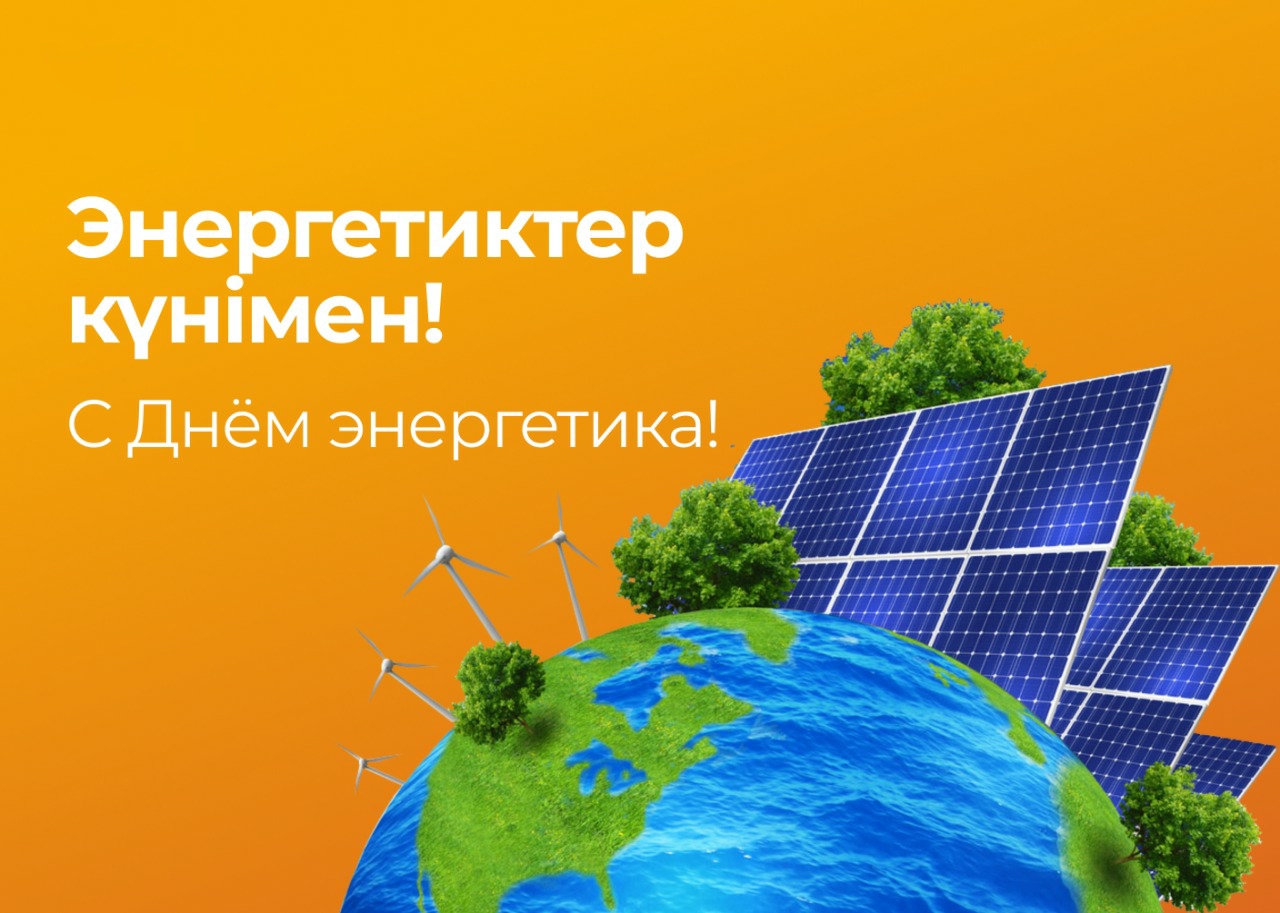 Энергетиктер күнімен!

С Днём энергетика!